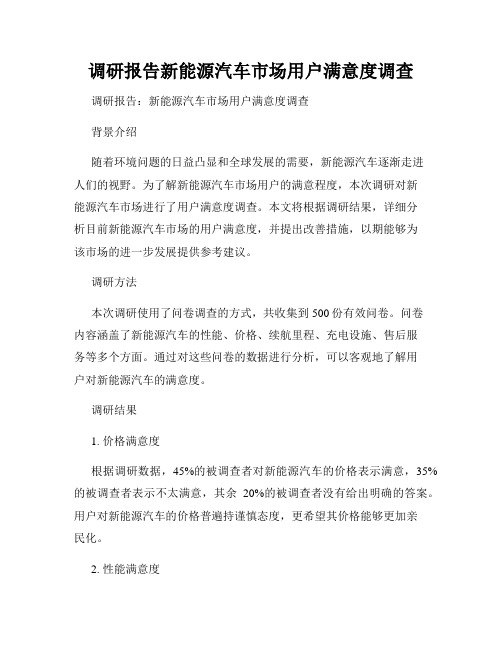 调研报告新能源汽车市场用户满意度调查

调研报告：新能源汽车市场用户满意度调查

背景介绍

随着环境问题的日益凸显和全球发展的需要，新能源汽车逐渐走进人们的视野。为了解新能源汽车市场用户的满意程度，本次调研对新能源汽车市场进行了用户满意度调查。本文将根据调研结果，详细分析目前新能源汽车市场的用户满意度，并提出改善措施，以期能够为该市场的进一步发展提供参考建议。

调研方法

本次调研使用了问卷调查的方式，共收集到500份有效问卷。问卷内容涵盖了新能源汽车的性能、价格、续航里程、充电设施、售后服务等多个方面。通过对这些问卷的数据进行分析，可以客观地了解用户对新能源汽车的满意度。

调研结果

1. 价格满意度

根据调研数据，45%的被调查者对新能源汽车的价格表示满意，35%的被调查者表示不太满意，其余 20%的被调查者没有给出明确的答案。用户对新能源汽车的价格普遍持谨慎态度，更希望其价格能够更加亲民化。

2. 性能满意度